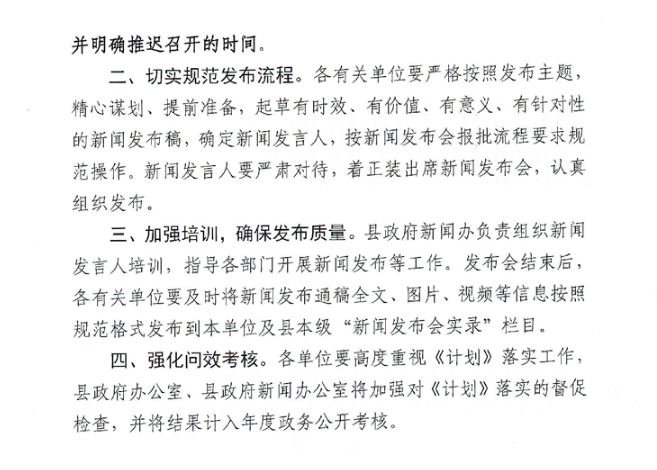 并明确推迟召开的时间。

二、切实规范发布流程。各有关单位要严格按照发布主题，精心谋划、提前准备，起草有时效、有价值、有意义、有针对性的新闻发布稿，确定新闻发言人，按新闻发布会报批流程要求规范操作。新闻发言人要严肃对待，着正装出席新闻发布会，认真组织发布。

三、加强培训，确保发布质量。县政府新闻办负责组织新闻发言人培训，指导各部门开展新闻发布等工作。发布会结束后，各有关单位要及时将新闻发布通稿全文、图片、视频等信息按照规范格式发布到本单位及县本级“新闻发布会实录”栏目。

四、强化问效考核。各单位要高度重视《计划》落实工作，县政府办公室、县政府新闻办公室将加强对《计划》落实的督促检查，并将结果计入年度政务公开考核。